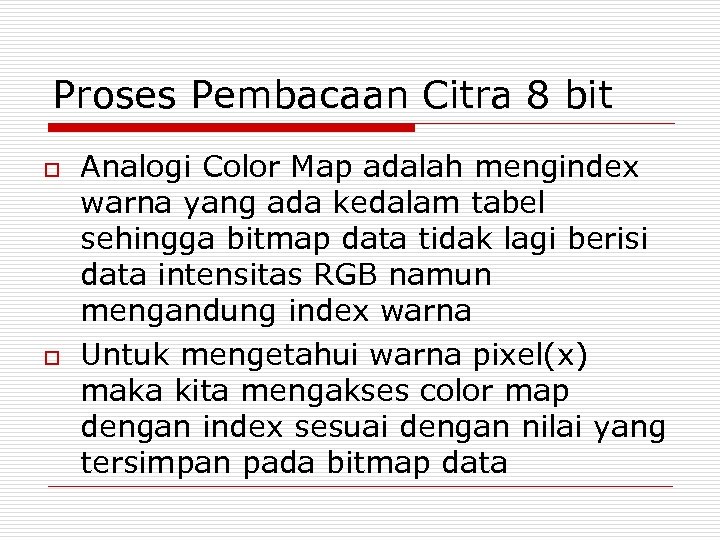 Proses Pembacaan Citra 8 bit

Analogi Color Map adalah mengindex warna yang ada kedalam tabel sehingga bitmap data tidak lagi berisi data intensitas RGB namun mengandung index warna

Untuk mengetahui warna pixel(x) maka kita mengakses color map dengan index sesuai dengan nilai yang tersimpan pada bitmap data